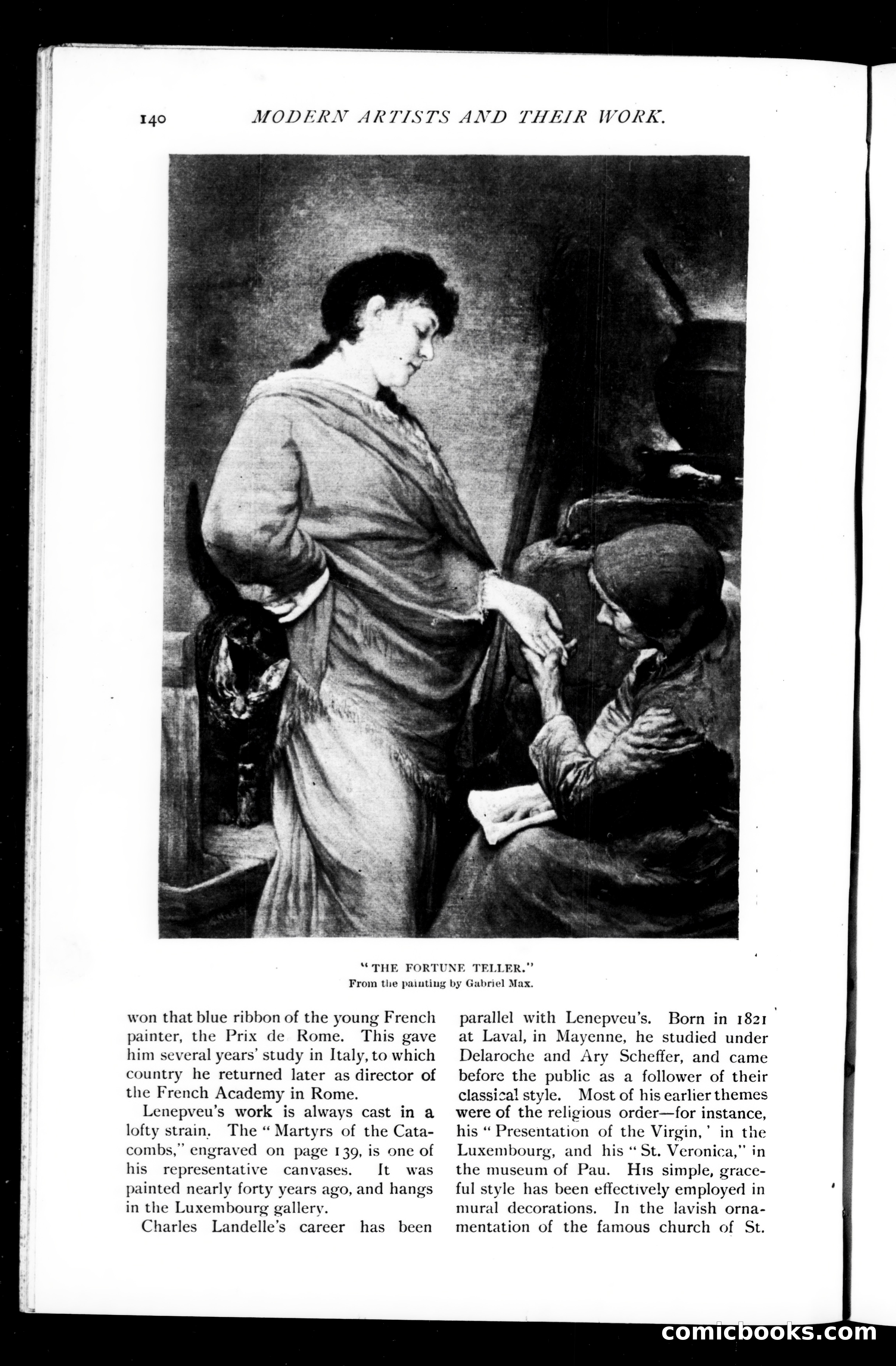 140 MODERN ARTISTS AND THEIR WORK.

"THE FORTUNE TELLER."
From the painting by Gabriel Max.

won that blue ribbon of the young French painter, the Prix de Rome. This gave him several years' study in Italy, to which country he returned later as director of the French Academy in Rome.

Lenepveu's work is always cast in a lofty strain. The "Martyrs of the Catacombs," engraved on page 139, is one of his representative canvases. It was painted nearly forty years ago, and hangs in the Luxembourg gallery.

Charles Landelle's career has been parallel with Lenepveu's. Born in 1821 at Laval, in Mayenne, he studied under Delaroche and Ary Scheffer, and came before the public as a follower of their classical style. Most of his earlier themes were of the religious order—for instance, his "Presentation of the Virgin,' in the Luxembourg, and his "St. Veronica," in the museum of Pau. His simple, graceful style has been effectively employed in mural decorations. In the lavish ornamentation of the famous church of St.

comicbooks.com